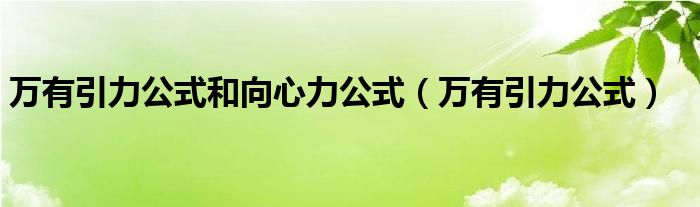 万有引力公式和向心力公式（万有引力公式）